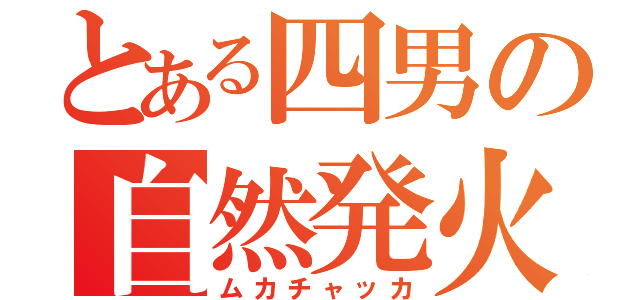 とある四男の
自然発火
ムカチャッカ